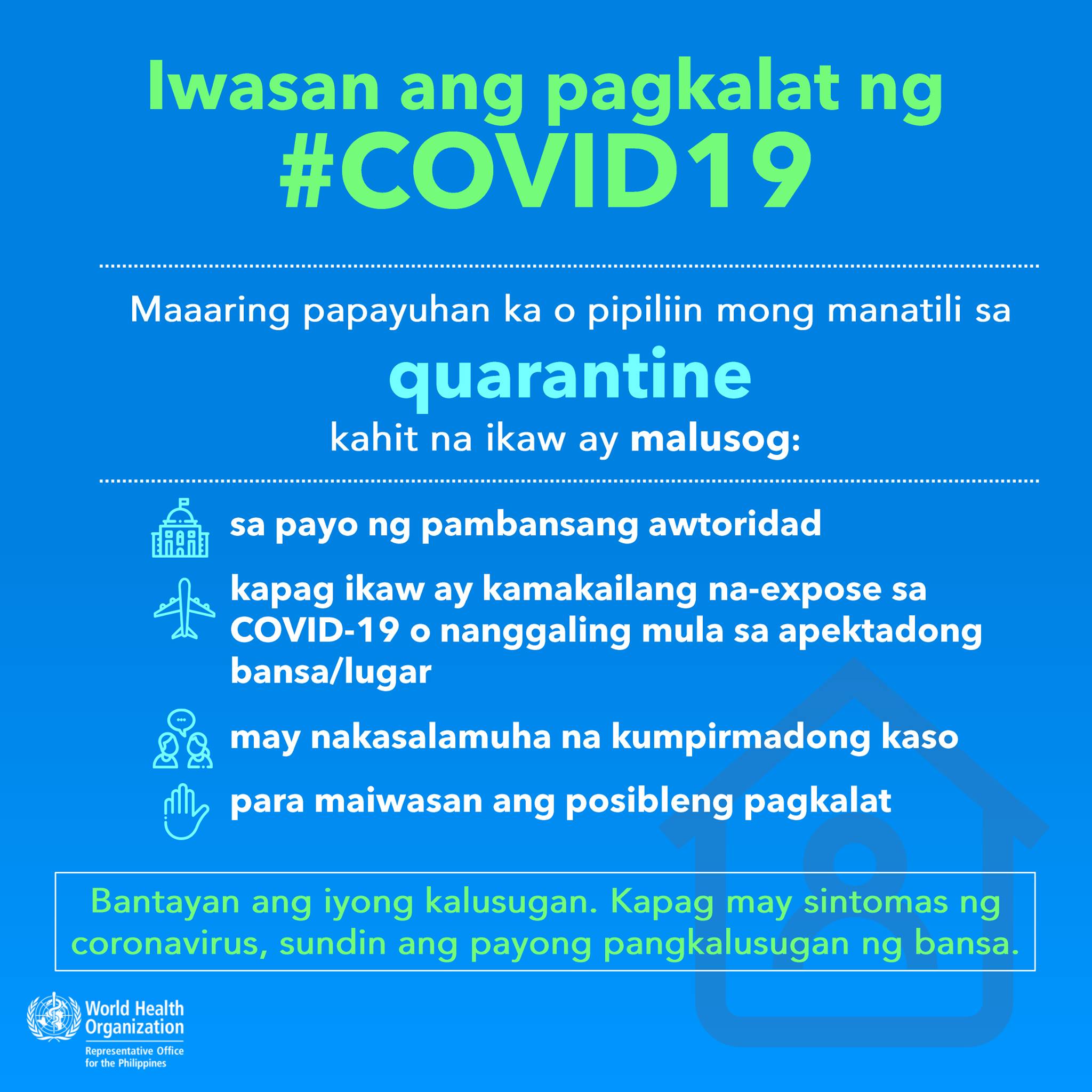 Iwasan ang pagkalat ng #COVID19

Maaaring papayuhan ka o pipiliin mong manatili sa

quarantine

kahit na ikaw ay malusog:

sa payo ng pambansang awtoridad

kapag ikaw ay kamakailang na-expose sa COVID-19 o nanggaling mula sa apektadong bansa/lugar

may nakasalamuha na kumpirmadong kaso

para maiwasan ang posibleng pagkalat

Bantayan ang iyong kalusugan. Kapag may sintomas ng coronavirus, sundin ang payong pangkalusugan ng bansa.

World Health Organization
Representative Office for the Philippines